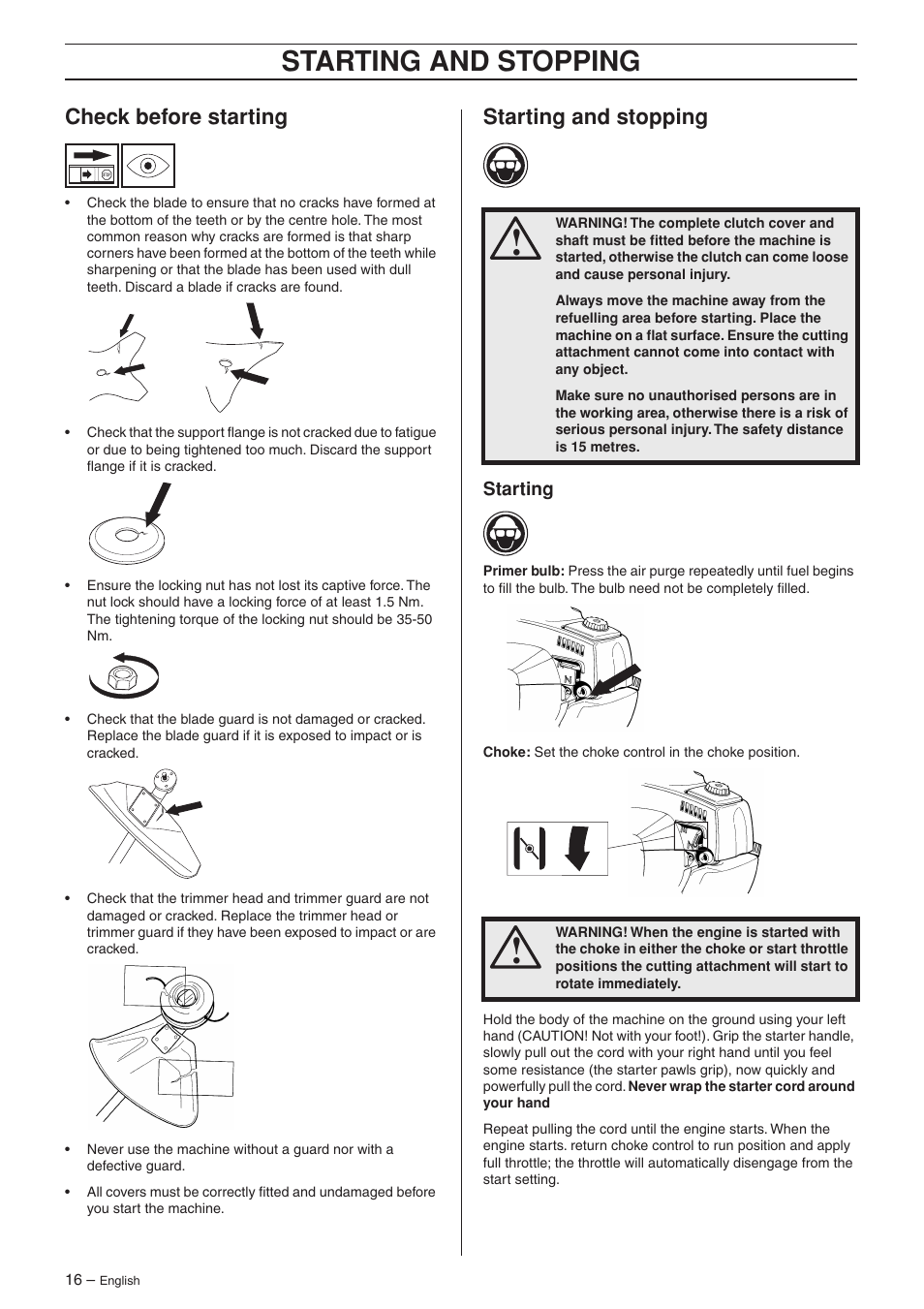 STARTING AND STOPPING

Check before starting

• Check the blade to ensure that no cracks have formed at the bottom of the teeth or by the centre hole. The most common reason why cracks are formed is that sharp corners have been formed at the bottom of the teeth while sharpening or that the blade has been used with dull teeth. Discard a blade if cracks are found.

• Check that the support flange is not cracked due to fatigue or due to being tightened too much. Discard the support flange if it is cracked.

• Ensure the locking nut has not lost its captive force. The nut lock should have a locking force of at least 1.5 Nm. The tightening torque of the locking nut should be 35-50 Nm.

• Check that the blade guard is not damaged or cracked. Replace the blade guard if it is exposed to impact or is cracked.

• Check that the trimmer head and trimmer guard are not damaged or cracked. Replace the trimmer head or trimmer guard if they have been exposed to impact or are cracked.

• Never use the machine without a guard nor with a defective guard.

• All covers must be correctly fitted and undamaged before you start the machine.

Starting and stopping

WARNING! The complete clutch cover and shaft must be fitted before the machine is started, otherwise the clutch can come loose and cause personal injury.

Always move the machine away from the refuelling area before starting. Place the machine on a flat surface. Ensure the cutting attachment cannot come into contact with any object.

Make sure no unauthorised persons are in the working area, otherwise there is a risk of serious personal injury. The safety distance is 15 metres.

Starting

Primer bulb: Press the air purge repeatedly until fuel begins to fill the bulb. The bulb need not be completely filled.

Choke: Set the choke control in the choke position.

WARNING! When the engine is started with the choke in either the choke or start throttle positions the cutting attachment will start to rotate immediately.

Hold the body of the machine on the ground using your left hand (CAUTION! Not with your foot!). Grip the starter handle, slowly pull out the cord with your right hand until you feel some resistance (the starter pawls grip), now quickly and powerfully pull the cord. Never wrap the starter cord around your hand

Repeat pulling the cord until the engine starts. When the engine starts. return choke control to run position and apply full throttle; the throttle will automatically disengage from the start setting.

16 – English